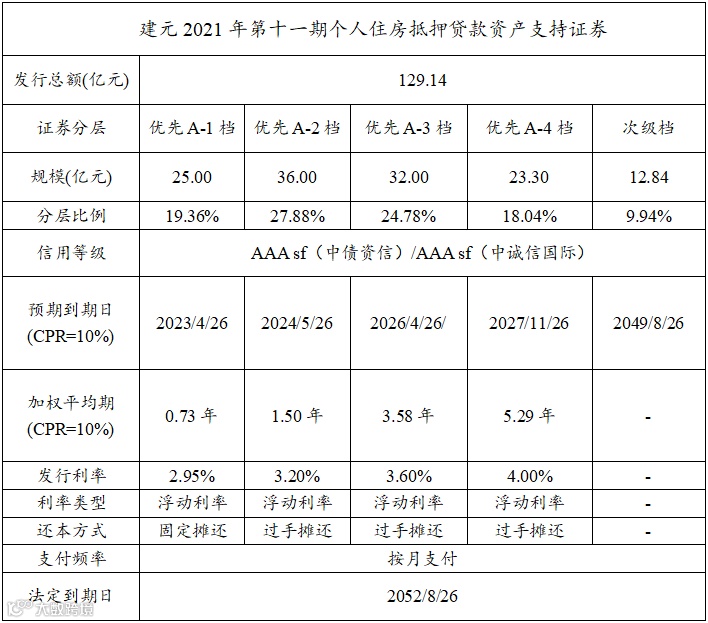 | 建元 2021 年第十一期个人住房抵押贷款资产支持证券 | | | | | |
|---|---|---|---|---|---|
| 发行总额(亿元) | 129.14 | | | | |
| 证券分层 | 优先 A-1 档 | 优先 A-2 档 | 优先 A-3 档 | 优先 A-4 档 | 次级档 |
| 规模(亿元) | 25.00 | 36.00 | 32.00 | 23.30 | 12.84 |
| 分层比例 | 19.36% | 27.88% | 24.78% | 18.04% | 9.94% |
| 信用等级 | AAA sf（中债资信）/AAA sf（中诚信国际） | | | | |
| 预期到期日 (CPR=10%) | 2023/4/26 | 2024/5/26 | 2026/4/26/ | 2027/11/26 | 2049/8/26 |
| 加权平均期 (CPR=10%) | 0.73 年 | 1.50 年 | 3.58 年 | 5.29 年 | - |
| 发行利率 | 2.95% | 3.20% | 3.60% | 4.00% | - |
| 利率类型 | 浮动利率 | 浮动利率 | 浮动利率 | 浮动利率 | - |
| 还本方式 | 固定摊还 | 过手摊还 | 过手摊还 | 过手摊还 | - |
| 支付频率 | 按月支付 | | | | |
| 法定到期日 | 2052/8/26 | | | | |

大数跨境